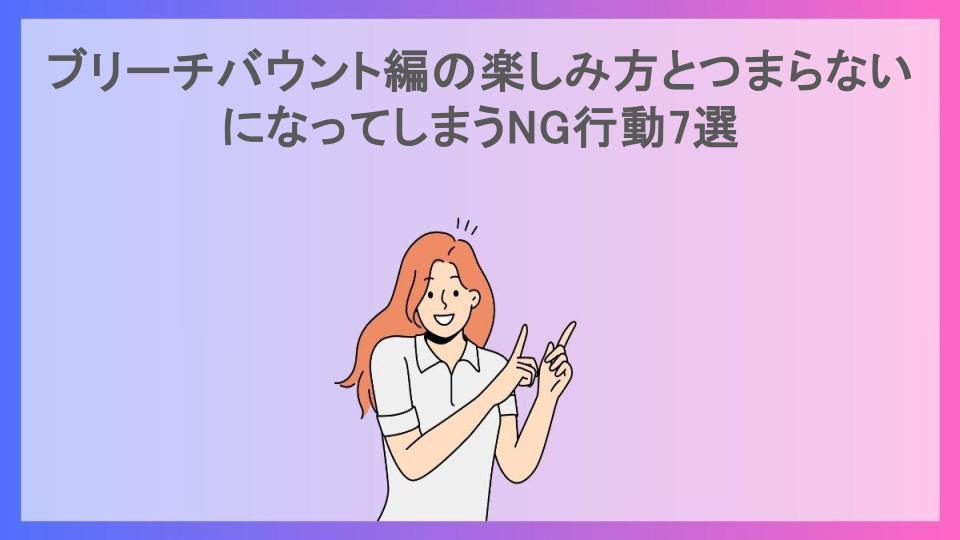 ブリーチバウント編の楽しみ方とつまらないになってしまうNG行動7選